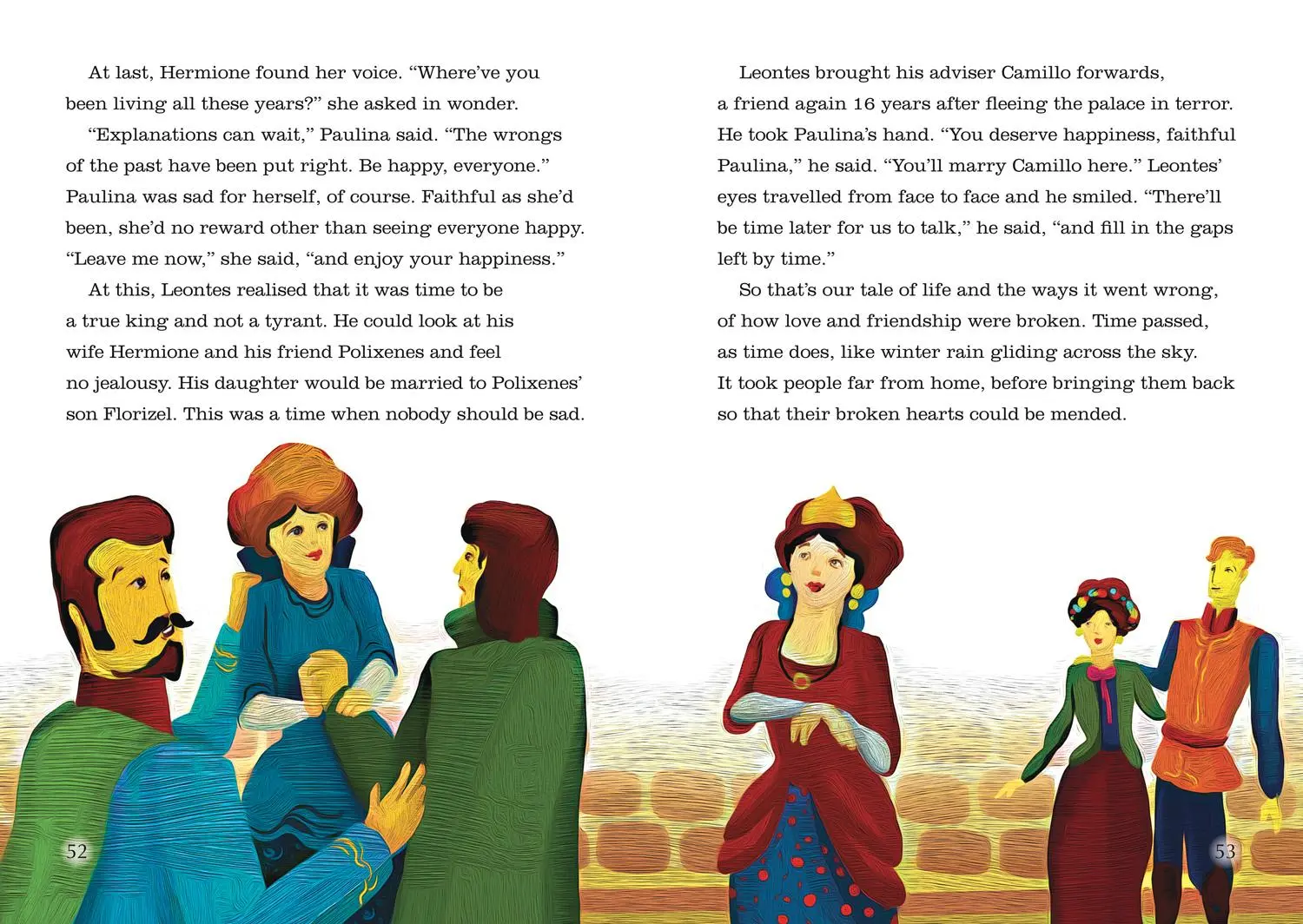 At last, Hermione found her voice. “Where’ve you been living all these years?” she asked in wonder.

“Explanations can wait,” Paulina said. “The wrongs of the past have been put right. Be happy, everyone.” Paulina was sad for herself, of course. Faithful as she’d been, she’d no reward other than seeing everyone happy. “Leave me now,” she said, “and enjoy your happiness.”

At this, Leontes realised that it was time to be a true king and not a tyrant. He could look at his wife Hermione and his friend Polixenes and feel no jealousy. His daughter would be married to Polixenes’ son Florizel. This was a time when nobody should be sad.

52

Leontes brought his adviser Camillo forwards, a friend again 16 years after fleeing the palace in terror. He took Paulina’s hand. “You deserve happiness, faithful Paulina,” he said. “You’ll marry Camillo here.” Leontes’ eyes travelled from face to face and he smiled. “There’ll be time later for us to talk,” he said, “and fill in the gaps left by time.”

So that’s our tale of life and the ways it went wrong, of how love and friendship were broken. Time passed, as time does, like winter rain gliding across the sky. It took people far from home, before bringing them back so that their broken hearts could be mended.

53